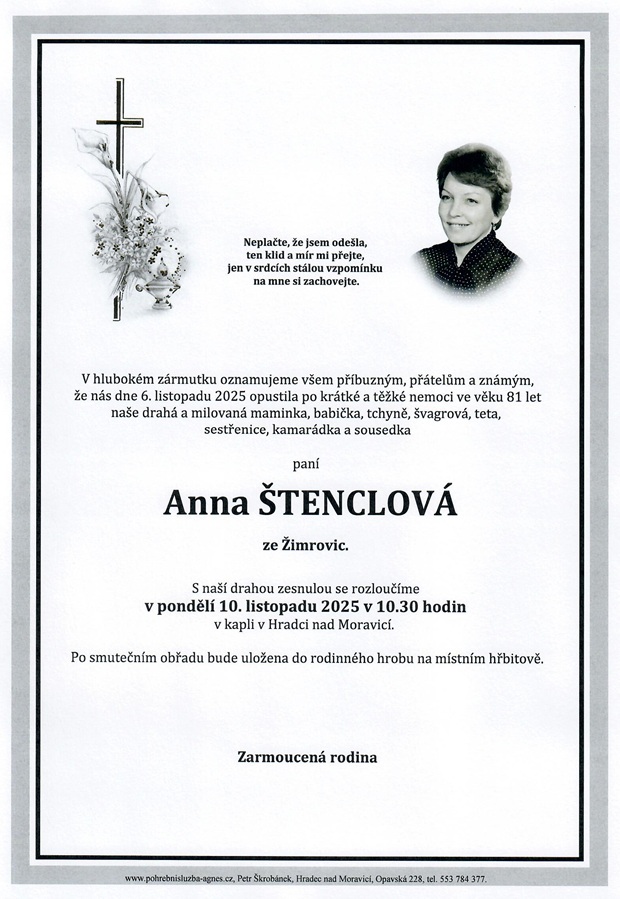 Neplačte, že jsem odešla,
ten klid a mír mi přejte,
jen v srdcích stálou vzpomínku
na mne si zachovejte.

V hlubokém zármutku oznamujeme všem příbuzným, přátelům a známým, že nás dne 6. listopadu 2025 opustila po krátké a těžké nemoci ve věku 81 let naše drahá a milovaná maminka, babička, tchyně, švagrová, teta, sestřenice, kamarádka a sousedka

paní

Anna ŠTENCLOVÁ

ze Žimrovic.

S naší drahou zesnulou se rozloučíme
v pondělí 10. listopadu 2025 v 10.30 hodin
v kapli v Hradci nad Moravicí.

Po smutečním obřadu bude uložena do rodinného hrobu na místním hřbitově.

Zarmoucená rodina

www.pohrebnisluzba-agnes.cz, Petr Škrobánek, Hradec nad Moravicí, Opavská 228, tel. 553 784 377.